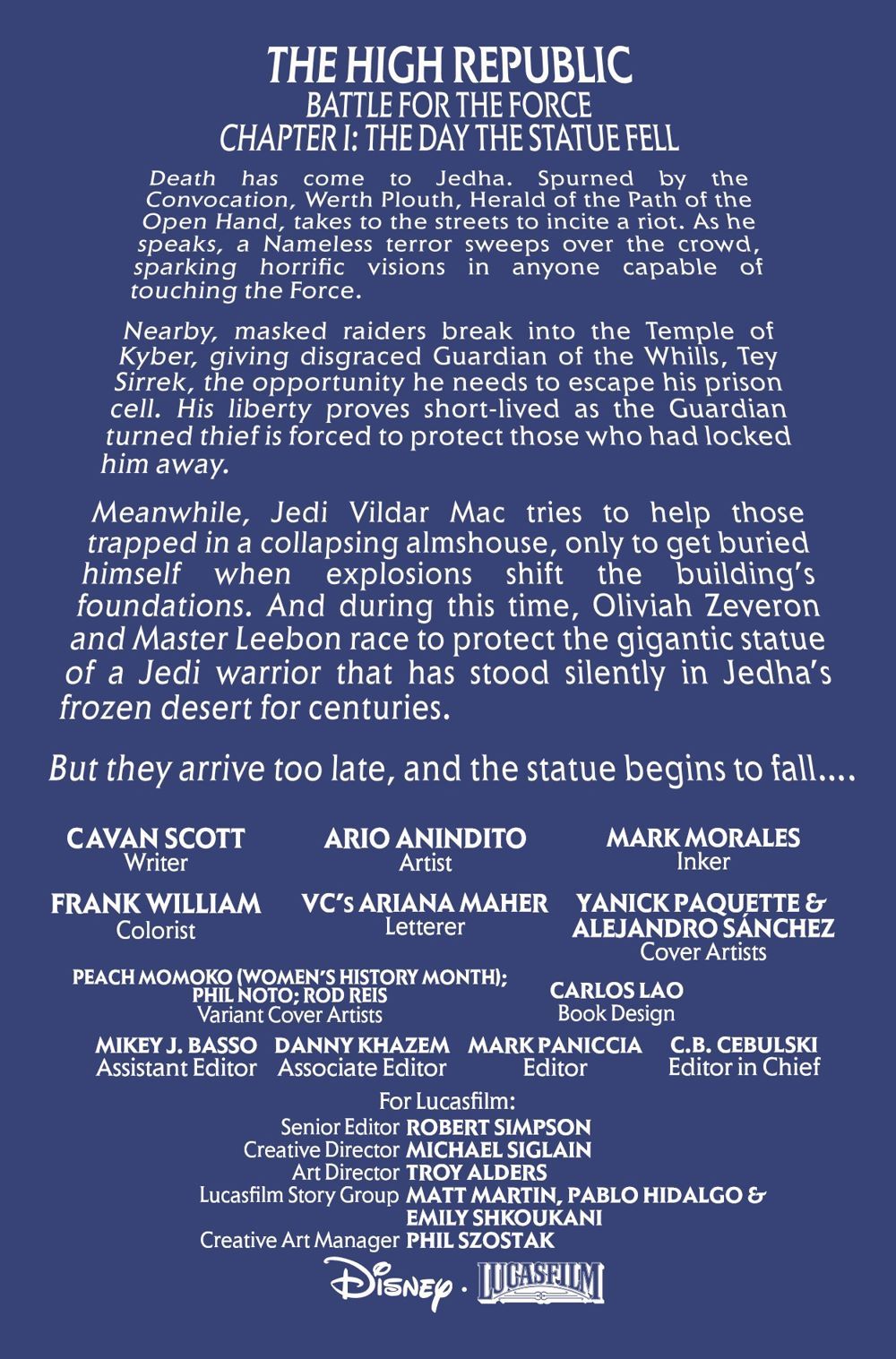 THE HIGH REPUBLIC
BATTLE FOR THE FORCE
CHAPTER I: THE DAY THE STATUE FELL

Death has come to Jedha. Spurned by the Convocation, Werth Plouth, Herald of the Path of the Open Hand, takes to the streets to incite a riot. As he speaks, a Nameless terror sweeps over the crowd, sparking horrific visions in anyone capable of touching the Force.

Nearby, masked raiders break into the Temple of Kyber, giving disgraced Guardian of the Whills, Tey Sirrek, the opportunity he needs to escape his prison cell. His liberty proves short-lived as the Guardian turned thief is forced to protect those who had locked him away.

Meanwhile, Jedi Vildar Mac tries to help those trapped in a collapsing almshouse, only to get buried himself when explosions shift the building's foundations. And during this time, Oliviah Zeveron and Master Leebon race to protect the gigantic statue of a Jedi warrior that has stood silently in Jedha's frozen desert for centuries.

But they arrive too late, and the statue begins to fall....

CAVAN SCOTT
Writer

ARIO ANINDITO
Artist

MARK MORALES
Inker

FRANK WILLIAM
Colorist

VC's ARIANA MAHER
Letterer

YANICK PAQUETTE & ALEJANDRO SÁNCHEZ
Cover Artists

PEACH MOMOKO (WOMEN'S HISTORY MONTH); PHIL NOTO; ROD REIS
Variant Cover Artists

CARLOS LAO
Book Design

MIKEY J. BASSO
Assistant Editor

DANNY KHAZEM
Associate Editor

MARK PANICCIA
Editor

C.B. CEBULSKI
Editor in Chief

For Lucasfilm:
Senior Editor ROBERT SIMPSON
Creative Director MICHAEL SIGLAIN
Art Director TROY ALDERS
Lucasfilm Story Group MATT MARTIN, PABLO HIDALGO & EMILY SHKOUKANI
Creative Art Manager PHIL SZOSTAK

Disney · LUCASFILM